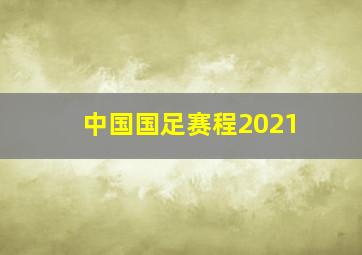 中国国足赛程2021